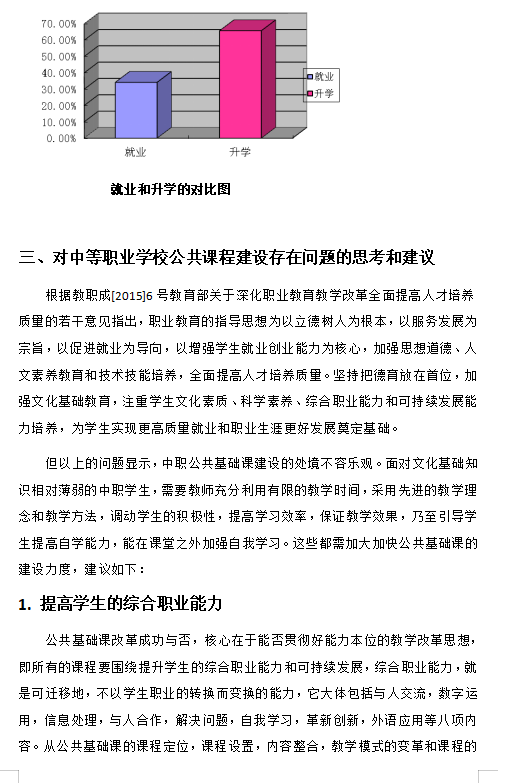 70.00%
60.00%
50.00%
40.00%
30.00%
20.00%
10.00%
0.00%

就业
升学

就业
升学

就业和升学的对比图

三、对中等职业学校公共课程建设存在问题的思考和建议

根据教职成[2015]6 号教育部关于深化职业教育教学改革全面提高人才培养质量的若干意见指出，职业教育的指导思想为以立德树人为根本，以服务发展为宗旨，以促进就业为导向，以增强学生就业创业能力为核心，加强思想道德、人文素养教育和技术技能培养，全面提高人才培养质量。坚持把德育放在首位，加强文化基础教育，注重学生文化素质、科学素养、综合职业能力和可持续发展能力培养，为学生实现更高质量就业和职业生涯更好发展奠定基础。

但以上的问题显示，中职公共基础课建设的处境不容乐观。面对文化基础知识相对薄弱的中职学生，需要教师充分利用有限的教学时间，采用先进的教学理念和教学方法，调动学生的积极性，提高学习效率，保证教学效果，乃至引导学生提高自学能力，能在课堂之外加强自我学习。这些都需加大加快公共基础课的建设力度，建议如下：

1. 提高学生的综合职业能力

公共基础课改革成功与否，核心在于能否贯彻好能力本位的教学改革思想，即所有的课程要围绕提升学生的综合职业能力和可持续发展，综合职业能力，就是可迁移地，不以学生职业的转换而变换的能力，它大体包括与人交流，数字运用，信息处理，与人合作，解决问题，自我学习，革新创新，外语应用等八项内容。从公共基础课的课程定位，课程设置，内容整合，教学模式的变革和课程的